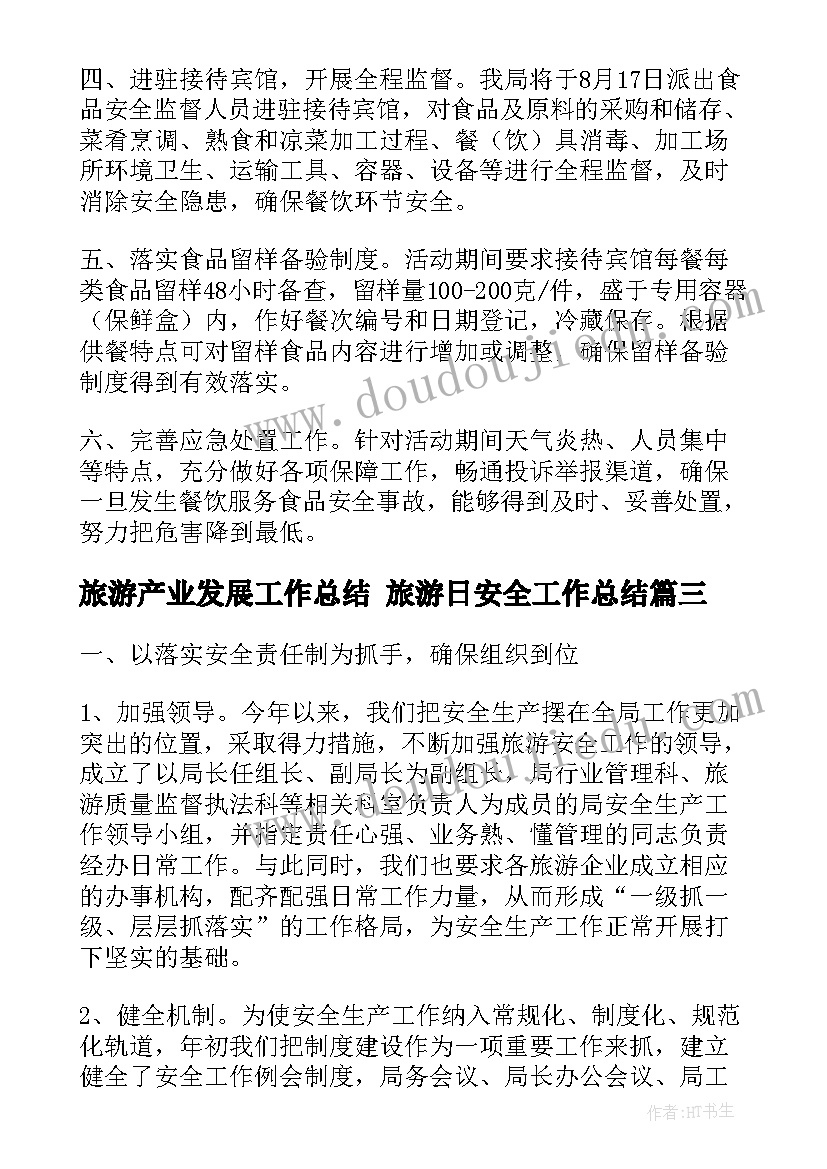 四、进驻接待宾馆，开展全程监督。我局将于8月17日派出食品安全监督人员进驻接待宾馆，对食品及原料的采购和储存、菜肴烹调、熟食和凉菜加工过程、餐（饮）具消毒、加工场所环境卫生、运输工具、容器、设备等进行全程监督，及时消除安全隐患，确保餐饮环节安全。

五、落实食品留样备验制度。活动期间要求接待宾馆每餐每类食品留样48小时备查，留样量100-200克/件，盛于专用容器（保鲜盒）内，作好餐次编号和日期登记，冷藏保存。根据供餐特点可对留样食品内容进行增加或调整，确保留样备验制度得到有效落实。

六、完善应急处置工作。针对活动期间天气炎热、人员集中等特点，充分做好各项保障工作，畅通投诉举报渠道，确保一旦发生餐饮服务食品安全事故，能够得到及时、妥善处置，努力把危害降到最低。

旅游产业发展工作总结 旅游日安全工作总结篇三

一、以落实安全责任制为抓手，确保组织到位

1、加强领导。今年以来，我们把安全生产摆在全局工作更加突出的位置，采取得力措施，不断加强旅游安全工作的领导，成立了以局长任组长、副局长为副组长，局行业管理科、旅游质量监督执法科等相关科室负责人为成员的局安全生产工作领导小组，并指定责任心强、业务熟、懂管理的同志负责经办日常工作。与此同时，我们也要求各旅游企业成立相应的办事机构，配齐配强日常工作力量，从而形成“一级抓一级、层层抓落实”的工作格局，为安全生产工作正常开展打下坚实的基础。

2、健全机制。为使安全生产工作纳入常规化、制度化、规范化轨道，年初我们把制度建设作为一项重要工作来抓，建立健全了安全工作例会制度，局务会议、局长办公会议、局工

www.doudouji.com

作者：HT书生